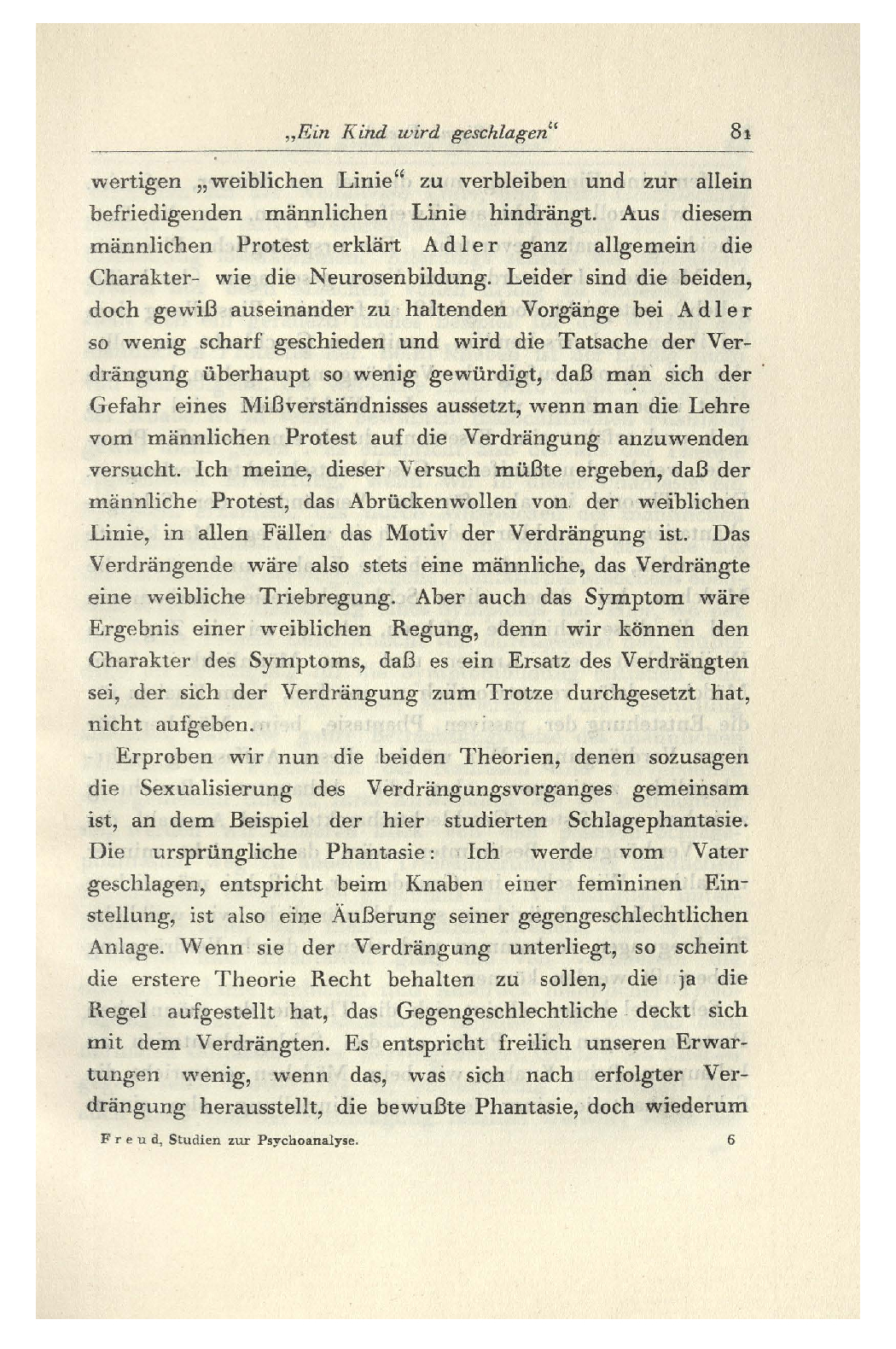 „Ein Kind wird geschlagen“ 81

wertigen „weiblichen Linie“ zu verbleiben und zur allein befriedigenden männlichen Linie hindrängt. Aus diesem männlichen Protest erklärt Adler ganz allgemein die Charakter- wie die Neurosenbildung. Leider sind die beiden, doch gewiß auseinander zu haltenden Vorgänge bei Adler so wenig scharf geschieden und wird die Tatsache der Verdrängung überhaupt so wenig gewürdigt, daß man sich der Gefahr eines Mißverständnisses aussetzt, wenn man die Lehre vom männlichen Protest auf die Verdrängung anzuwenden versucht. Ich meine, dieser Versuch müßte ergeben, daß der männliche Protest, das Abrückenwollen von der weiblichen Linie, in allen Fällen das Motiv der Verdrängung ist. Das Verdrängende wäre also stets eine männliche, das Verdrängte eine weibliche Triebregung. Aber auch das Symptom wäre Ergebnis einer weiblichen Regung, denn wir können den Charakter des Symptoms, daß es ein Ersatz des Verdrängten sei, der sich der Verdrängung zum Trotze durchgesetzt hat, nicht aufgeben.

Erproben wir nun die beiden Theorien, denen sozusagen die Sexualisierung des Verdrängungsvorganges gemeinsam ist, an dem Beispiel der hier studierten Schlagephantasie. Die ursprüngliche Phantasie: Ich werde vom Vater geschlagen, entspricht beim Knaben einer femininen Einstellung, ist also eine Äußerung seiner gegengeschlechtlichen Anlage. Wenn sie der Verdrängung unterliegt, so scheint die erstere Theorie Recht behalten zu sollen, die ja die Regel aufgestellt hat, das Gegengeschlechtliche deckt sich mit dem Verdrängten. Es entspricht freilich unseren Erwartungen wenig, wenn das, was sich nach erfolgter Verdrängung herausstellt, die bewußte Phantasie, doch wiederum

Freud, Studien zur Psychoanalyse. 6